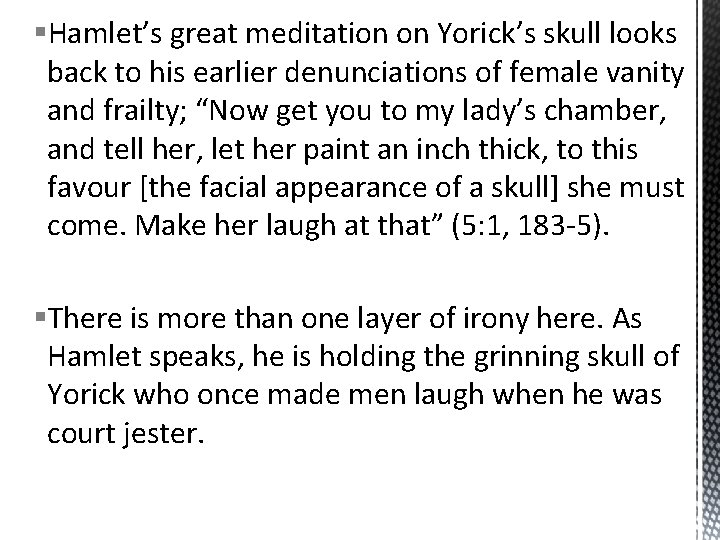 ▪Hamlet’s great meditation on Yorick’s skull looks back to his earlier denunciations of female vanity and frailty; “Now get you to my lady’s chamber, and tell her, let her paint an inch thick, to this favour [the facial appearance of a skull] she must come. Make her laugh at that” (5:1, 183-5).

▪There is more than one layer of irony here. As Hamlet speaks, he is holding the grinning skull of Yorick who once made men laugh when he was court jester.